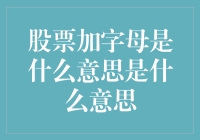 股票加字母是什么意思是什么意思